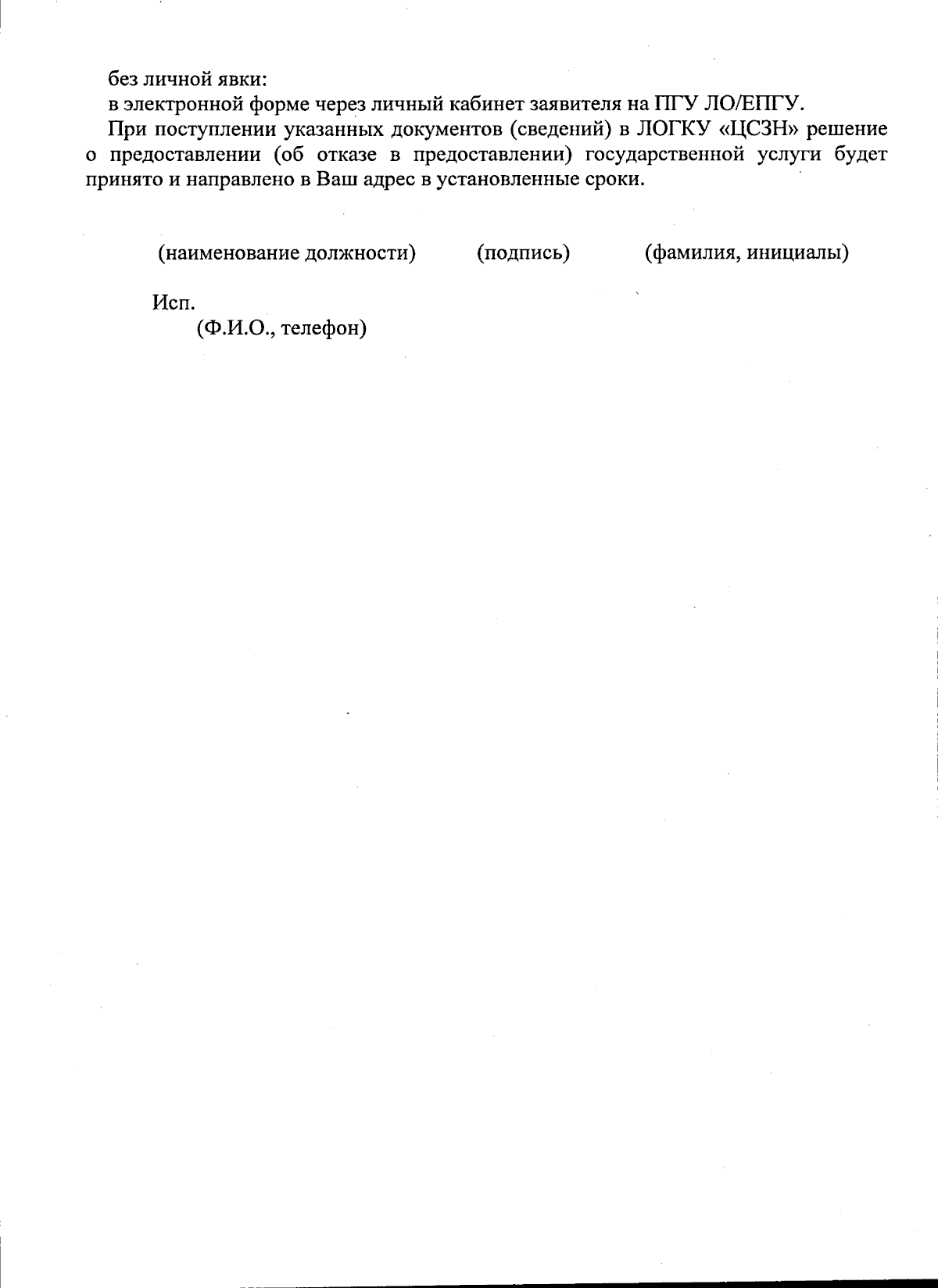 без личной явки:
в электронной форме через личный кабинет заявителя на ПГУ ЛО/ЕПГУ.

При поступлении указанных документов (сведений) в ЛОГКУ «ЦСЗН» решение о предоставлении (об отказе в предоставлении) государственной услуги будет принято и направлено в Ваш адрес в установленные сроки.

(наименование должности) (подпись) (фамилия, инициалы)

Исп.
(Ф.И.О., телефон)